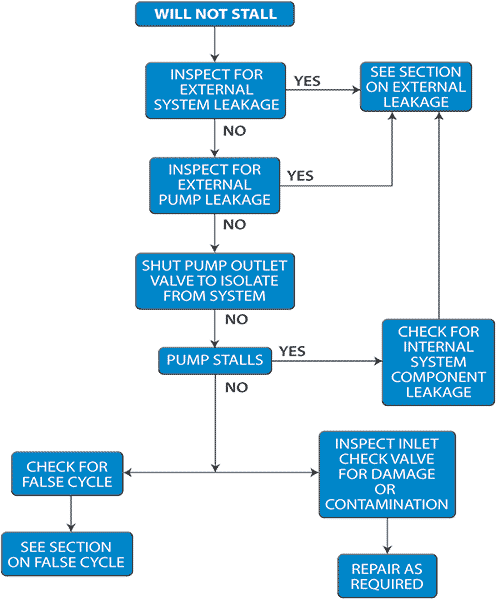 WILL NOT STALL

INSPECT FOR EXTERNAL SYSTEM LEAKAGE

YES

SEE SECTION ON EXTERNAL LEAKAGE

NO

INSPECT FOR EXTERNAL PUMP LEAKAGE

YES

NO

SHUT PUMP OUTLET VALVE TO ISOLATE FROM SYSTEM

NO

PUMP STALLS

YES

CHECK FOR INTERNAL SYSTEM COMPONENT LEAKAGE

NO

CHECK FOR FALSE CYCLE

INSPECT INLET CHECK VALVE FOR DAMAGE OR CONTAMINATION

SEE SECTION ON FALSE CYCLE

REPAIR AS REQUIRED